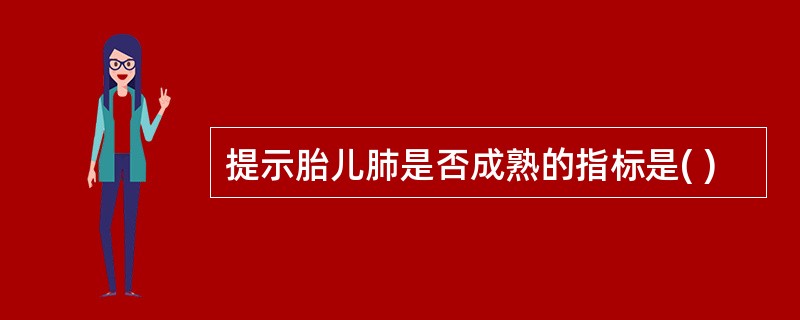 提示胎儿肺是否成熟的指标是( )